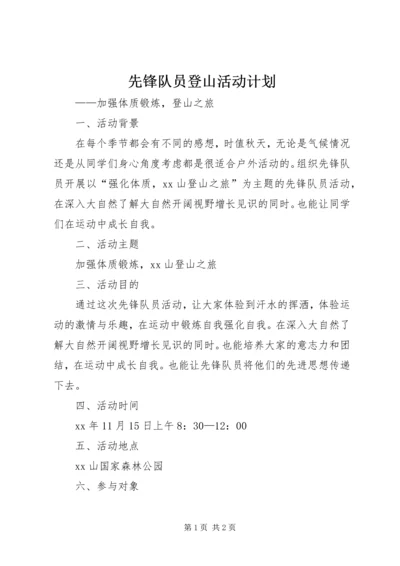 先锋队员登山活动计划

——加强体质锻炼，登山之旅

一、活动背景

在每个季节都会有不同的感想，时值秋天，无论是气候情况还是从同学们身心角度考虑都是很适合户外活动的。组织先锋队员开展以“强化体质，xx山登山之旅”为主题的先锋队员活动，在深入大自然了解大自然开阔视野增长见识的同时。也能让同学们在运动中成长自我。

二、活动主题

加强体质锻炼，xx山登山之旅

三、活动目的

通过这次先锋队员活动，让大家体验到汗水的挥洒，体验运动的激情与乐趣，在运动中锻炼自我强化自我。在深入大自然了解大自然开阔视野增长见识的同时。也能培养大家的意志力和团结，在运动中成长自我。也能让先锋队员将他们的先进思想传递下去。

四、活动时间

xx年11月15日上午8：30—12：00

五、活动地点

xx山国家森林公园

六、参与对象

第1页 共2页